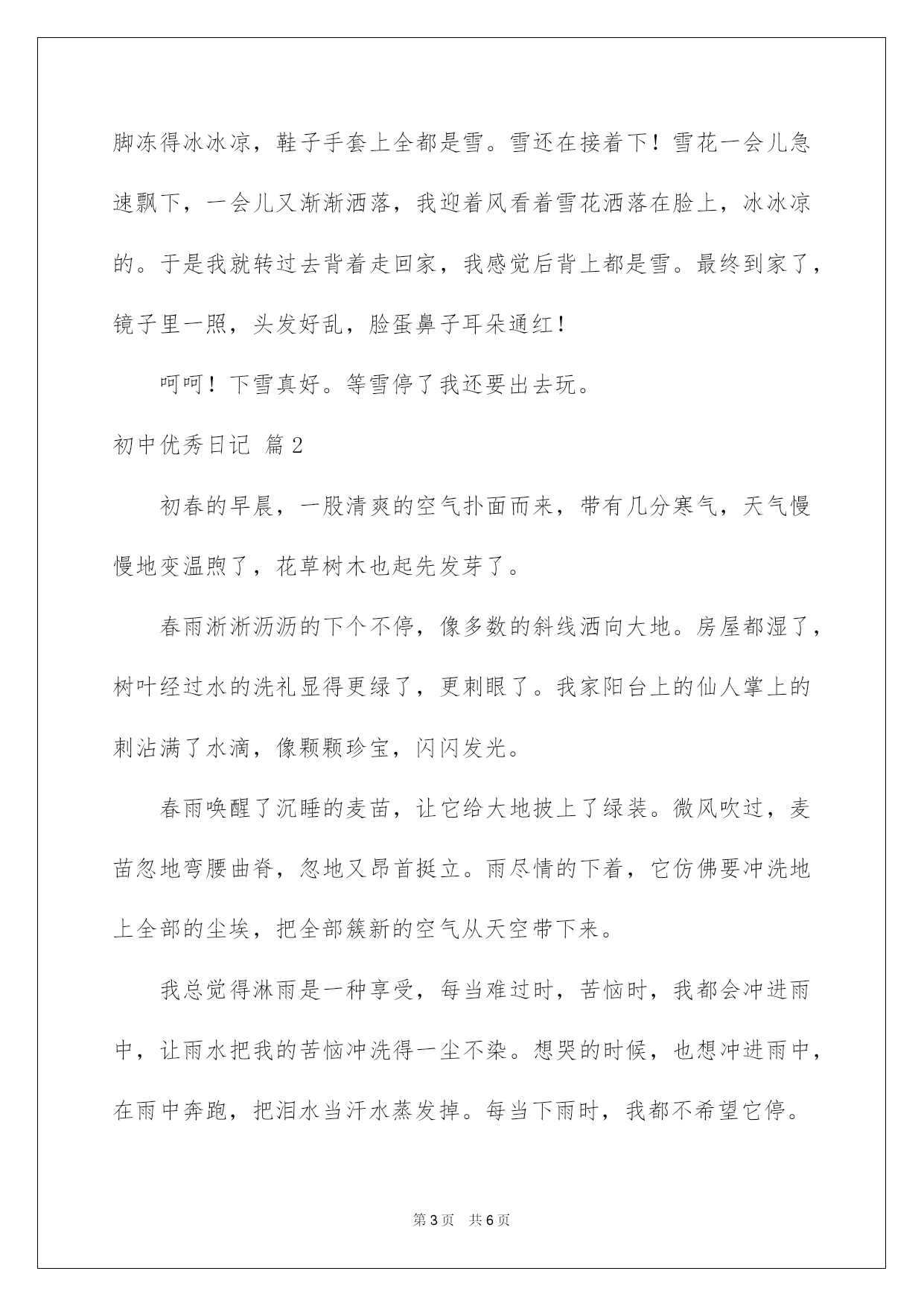 脚冻得冰冰凉，鞋子手套上全都是雪。雪还在接着下！雪花一会儿急速飘下，一会儿又渐渐洒落，我迎着风看着雪花洒落在脸上，冰冰凉的。于是我就转过去背着走回家，我感觉后背上都是雪。最终到家了，镜子里一照，头发好乱，脸蛋鼻子耳朵通红！

呵呵！下雪真好。等雪停了我还要出去玩。

初中优秀日记 篇2

初春的早晨，一股清爽的空气扑面而来，带有几分寒气，天气慢慢地变温煦了，花草树木也起先发芽了。

春雨淅淅沥沥的下个不停，像多数的斜线洒向大地。房屋都湿了，树叶经过水的洗礼显得更绿了，更刺眼了。我家阳台上的仙人掌上的刺沾满了水滴，像颗颗珍宝，闪闪发光。

春雨唤醒了沉睡的麦苗，让它给大地披上了绿装。微风吹过，麦苗忽地弯腰曲脊，忽地又昂首挺立。雨尽情的下着，它仿佛要冲洗地上全部的尘埃，把全部簇新的空气从天空带下来。

我总觉得淋雨是一种享受，每当难过时，苦恼时，我都会冲进雨中，让雨水把我的苦恼冲洗得一尘不染。想哭的时候，也想冲进雨中，在雨中奔跑，把泪水当汗水蒸发掉。每当下雨时，我都不希望它停。

第3页 共6页